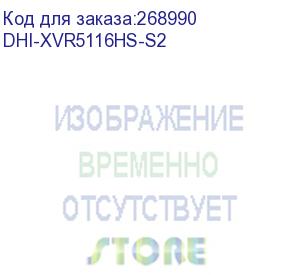 Код для заказа:268990
DHI-XVR5116HS-S2

ИЗОБРАЖЕНИЕ
ВРЕМЕННО
ОТСУТСТВУЕТ
STORE